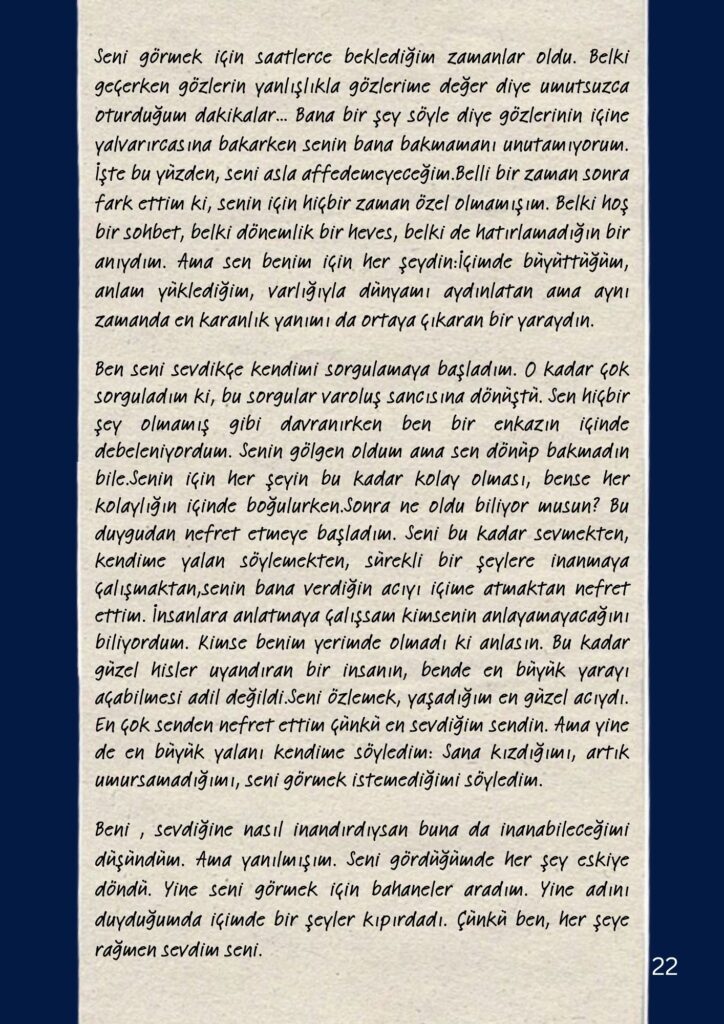 Seni görmek için saatlerce beklediğim zamanlar oldu. Belki geçerken gözlerin yanlışlıkla gözlerime değer diye umutsuzca oturduğum dakikalar... Bana bir şey söyle diye gözlerinin içine yalvarırcasına bakarken senin bana bakmamanı unutamıyorum. İşte bu yüzden, seni asla affedemeyeceğim.Belli bir zaman sonra fark ettim ki, senin için hiçbir zaman özel olmamışım. Belki hoş bir sohbet, belki dönemlik bir heves, belki de hatırlamadığın bir anıydım. Ama sen benim için her şeydin:İçimde büyüttüğüm, anlam yüklediğim, varlığıyla dünyamı aydınlatan ama aynı zamanda en karanlık yanımı da ortaya çıkaran bir yaraydın.

Ben seni sevdikçe kendimi sorgulamaya başladım. O kadar çok sorguladım ki, bu sorgular varoluş sancısına dönüştü. Sen hiçbir şey olmamış gibi davranırken ben bir enkazın içinde debeleniyordum. Senin gölgen oldum ama sen dönüp bakmadın bile.Senin için her şeyin bu kadar kolay olması, bense her kolaylığın içinde boğulurken.Sonra ne oldu biliyor musun? Bu duygudan nefret etmeye başladım. Seni bu kadar sevmekten, kendime yalan söylemekten, sürekli bir şeylere inanmaya çalışmaktan,senin bana verdiğin acıyı içime atmaktan nefret ettim. İnsanlara anlatmaya çalışsam kimsenin anlayamayacağını biliyordum. Kimse benim yerimde olmadı ki anlasın. Bu kadar güzel hisler uyandıran bir insanın, bende en büyük yarayı açabilmesi adil değildi.Seni özlemek, yaşadığım en güzel acıydı. En çok senden nefret ettim çünkü en sevdiğim sendin. Ama yine de en büyük yalanı kendime söyledim: Sana kızdığımı, artık umursamadığımı, seni görmek istemediğimi söyledim.

Beni , sevdiğine nasıl inandırdıysan buna da inanabileceğimi düşündüm. Ama yanılmışım. Seni gördüğümde her şey eskiye döndü. Yine seni görmek için bahaneler aradım. Yine adını duyduğumda içimde bir şeyler kıpırdadı. Çünkü ben, her şeye rağmen sevdim seni.

22